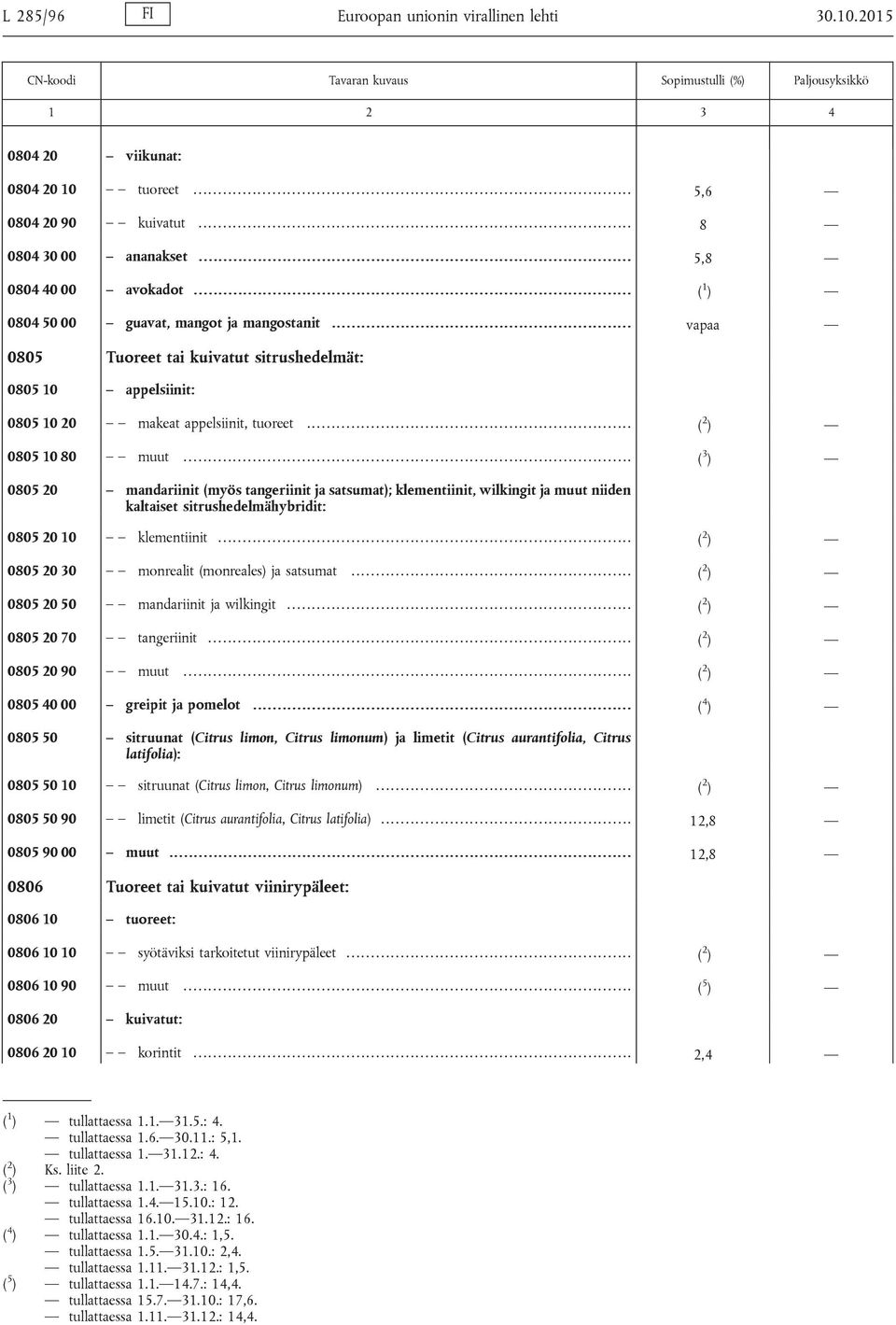 L 285/96 FI Euroopan unionin virallinen lehti 30.10.2015

| CN-koodi | Tavaran kuvaus | Sopimustulli (%) | Paljousyksikkö |
|---|---|---|---|
| 1 | 2 | 3 | 4 |
| 0804 20 | – viikunat: | | |
| 0804 20 10 | – – tuoreet | 5,6 | — |
| 0804 20 90 | – – kuivatut | 8 | — |
| 0804 30 00 | – ananakset | 5,8 | — |
| 0804 40 00 | – avokadot | ($^1$) | — |
| 0804 50 00 | – guavat, mangot ja mangostanit | vapaa | — |
| 0805 | Tuoreet tai kuivatut sitrushedelmät: | | |
| 0805 10 | – appelsiinit: | | |
| 0805 10 20 | – – makeat appelsiinit, tuoreet | ($^2$) | — |
| 0805 10 80 | – – muut | ($^3$) | — |
| 0805 20 | – mandariinit (myös tangeriinit ja satsumat); klementiinit, wilkingit ja muut niiden kaltaiset sitrushedelmähybridit: | | |
| 0805 20 10 | – – klementiinit | ($^2$) | — |
| 0805 20 30 | – – monrealit (monreales) ja satsumat | ($^2$) | — |
| 0805 20 50 | – – mandariinit ja wilkingit | ($^2$) | — |
| 0805 20 70 | – – tangeriinit | ($^2$) | — |
| 0805 20 90 | – – muut | ($^2$) | — |
| 0805 40 00 | – greipit ja pomelot | ($^4$) | — |
| 0805 50 | – sitruunat (Citrus limon, Citrus limonum) ja limetit (Citrus aurantifolia, Citrus latifolia): | | |
| 0805 50 10 | – – sitruunat (Citrus limon, Citrus limonum) | ($^2$) | — |
| 0805 50 90 | – – limetit (Citrus aurantifolia, Citrus latifolia) | 12,8 | — |
| 0805 90 00 | – muut | 12,8 | — |
| 0806 | Tuoreet tai kuivatut viinirypäleet: | | |
| 0806 10 | – tuoreet: | | |
| 0806 10 10 | – – syötäviksi tarkoitetut viinirypäleet | ($^2$) | — |
| 0806 10 90 | – – muut | ($^5$) | — |
| 0806 20 | – kuivatut: | | |
| 0806 20 10 | – – korintit | 2,4 | — |

($^1$) — tullattaessa 1.1.—31.5.: 4.
— tullattaessa 1.6.—30.11.: 5,1.
— tullattaessa 1.—31.12.: 4.
($^2$) Ks. liite 2.
($^3$) — tullattaessa 1.1.—31.3.: 16.
— tullattaessa 1.4.—15.10.: 12.
— tullattaessa 16.10.—31.12.: 16.
($^4$) — tullattaessa 1.1.—30.4.: 1,5.
— tullattaessa 1.5.—31.10.: 2,4.
— tullattaessa 1.11.—31.12.: 1,5.
($^5$) — tullattaessa 1.1.—14.7.: 14,4.
— tullattaessa 15.7.—31.10.: 17,6.
— tullattaessa 1.11.—31.12.: 14,4.